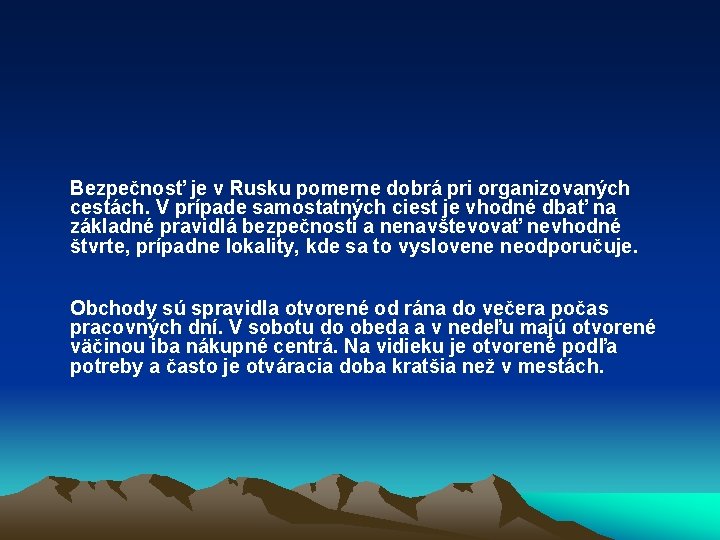 Bezpečnosť je v Rusku pomerne dobrá pri organizovaných cestách. V prípade samostatných ciest je vhodné dbať na základné pravidlá bezpečnosti a nenavštevovať nevhodné štvrte, prípadne lokality, kde sa to vyslovene neodporučuje.

Obchody sú spravidla otvorené od rána do večera počas pracovných dní. V sobotu do obeda a v nedeľu majú otvorené väčinou iba nákupné centrá. Na vidieku je otvorené podľa potreby a často je otváracia doba kratšia než v mestách.